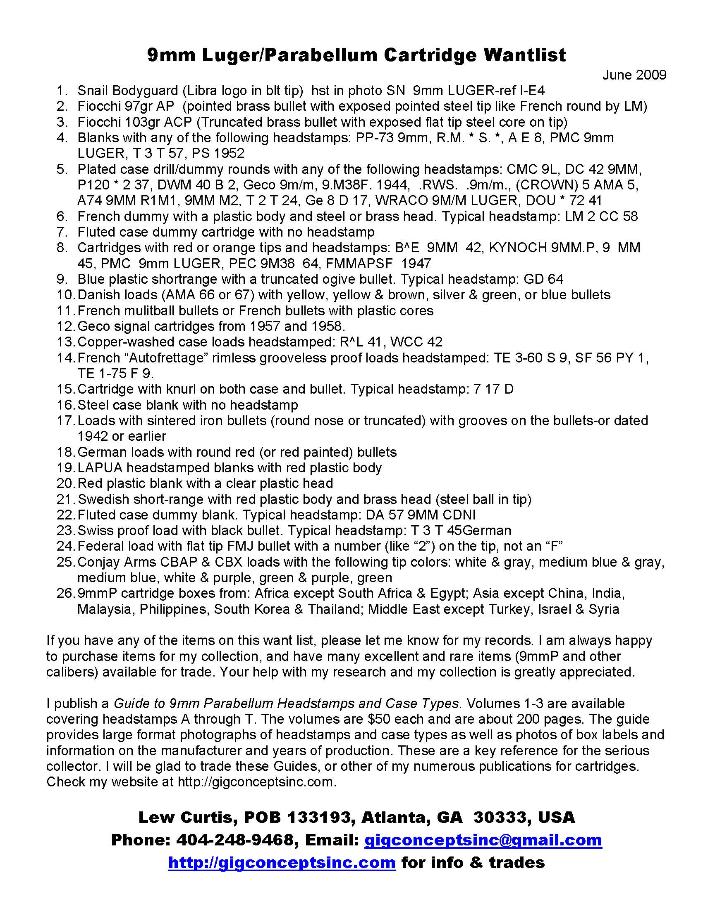 9mm Luger/Parabellum Cartridge Wantlist

June 2009

1. Snail Bodyguard (Libra logo in blt tip) hst in photo SN 9mm LUGER-ref I-E4
2. Fiocchi 97gr AP (pointed brass bullet with exposed pointed steel tip like French round by LM)
3. Fiocchi 103gr ACP (Truncated brass bullet with exposed flat tip steel core on tip)
4. Blanks with any of the following headstamps: PP-73 9mm, R.M. * S. *, A E 8, PMC 9mm LUGER, T 3 T 57, PS 1952
5. Plated case drill/dummy rounds with any of the following headstamps: CMC 9L, DC 42 9MM, P120 * 2 37, DWM 40 B 2, Geco 9m/m, 9.M38F. 1944, .RWS. .9m/m., (CROWN) 5 AMA 5, A74 9MM R1M1, 9MM M2, T 2 T 24, Ge 8 D 17, WRACO 9M/M LUGER, DOU * 72 41
6. French dummy with a plastic body and steel or brass head. Typical headstamp: LM 2 CC 58
7. Fluted case dummy cartridge with no headstamp
8. Cartridges with red or orange tips and headstamps: B^E 9MM 42, KYNOCH 9MM.P, 9 MM 45, PMC 9mm LUGER, PEC 9M38 64, FMMAPSF 1947
9. Blue plastic shortrange with a truncated ogive bullet. Typical headstamp: GD 64
10. Danish loads (AMA 66 or 67) with yellow, yellow & brown, silver & green, or blue bullets
11. French mulitball bullets or French bullets with plastic cores
12. Geco signal cartridges from 1957 and 1958.
13. Copper-washed case loads headstamped: R^L 41, WCC 42
14. French "Autofrettage" rimless grooveless proof loads headstamped: TE 3-60 S 9, SF 56 PY 1, TE 1-75 F 9.
15. Cartridge with knurl on both case and bullet. Typical headstamp: 7 17 D
16. Steel case blank with no headstamp
17. Loads with sintered iron bullets (round nose or truncated) with grooves on the bullets-or dated 1942 or earlier
18. German loads with round red (or red painted) bullets
19. LAPUA headstamped blanks with red plastic body
20. Red plastic blank with a clear plastic head
21. Swedish short-range with red plastic body and brass head (steel ball in tip)
22. Fluted case dummy blank. Typical headstamp: DA 57 9MM CDNI
23. Swiss proof load with black bullet. Typical headstamp: T 3 T 45German
24. Federal load with flat tip FMJ bullet with a number (like "2") on the tip, not an "F"
25. Conjay Arms CBAP & CBX loads with the following tip colors: white & gray, medium blue & gray, medium blue, white & purple, green & purple, green
26. 9mmP cartridge boxes from: Africa except South Africa & Egypt; Asia except China, India, Malaysia, Philippines, South Korea & Thailand; Middle East except Turkey, Israel & Syria

If you have any of the items on this want list, please let me know for my records. I am always happy to purchase items for my collection, and have many excellent and rare items (9mmP and other calibers) available for trade. Your help with my research and my collection is greatly appreciated.

I publish a Guide to 9mm Parabellum Headstamps and Case Types. Volumes 1-3 are available covering headstamps A through T. The volumes are $50 each and are about 200 pages. The guide provides large format photographs of headstamps and case types as well as photos of box labels and information on the manufacturer and years of production. These are a key reference for the serious collector. I will be glad to trade these Guides, or other of my numerous publications for cartridges. Check my website at http://gigconceptsinc.com.

Lew Curtis, POB 133193, Atlanta, GA 30333, USA
Phone: 404-248-9468, Email: gigconceptsinc@gmail.com
http://gigconceptsinc.com for info & trades